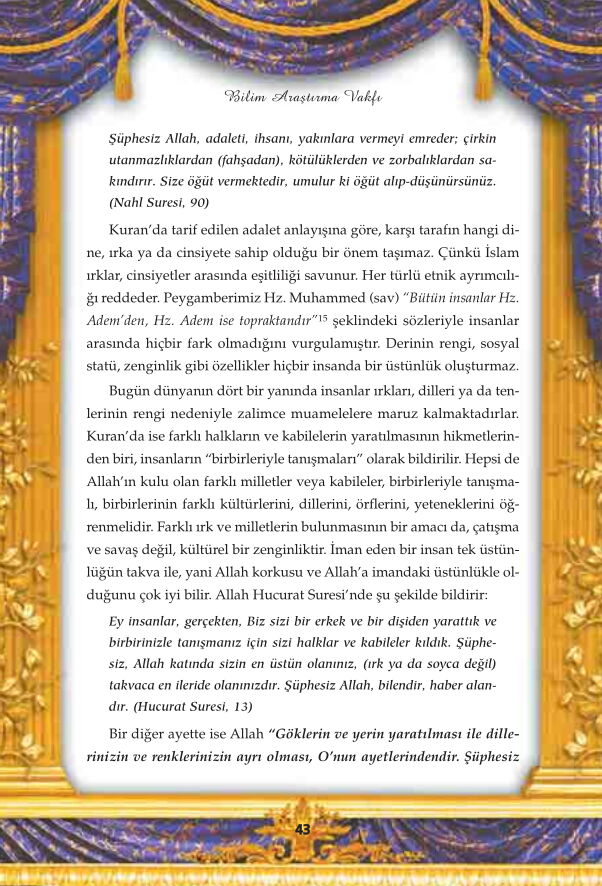 Bilim Araştırma Vakfı

Şüphesiz Allah, adaleti, ihsanı, yakınlara vermeyi emreder; çirkin utanmazlıklardan (fahşadan), kötülüklerden ve zorbalıklardan sakındırır. Size öğüt vermektedir, umulur ki öğüt alıp-düşünürsünüz. (Nahl Suresi, 90)

Kuran'da tarif edilen adalet anlayışına göre, karşı tarafın hangi dine, ırka ya da cinsiyete sahip olduğu bir önem taşımaz. Çünkü İslam ırklar, cinsiyetler arasında eşitliliği savunur. Her türlü etnik ayrımcılığı reddeder. Peygamberimiz Hz. Muhammed (sav) "Bütün insanlar Hz. Adem'den, Hz. Adem ise topraktandır"$^{15}$ şeklindeki sözleriyle insanlar arasında hiçbir fark olmadığını vurgulamıştır. Derinin rengi, sosyal statü, zenginlik gibi özellikler hiçbir insanda bir üstünlük oluşturmaz.

Bugün dünyanın dört bir yanında insanlar ırkları, dilleri ya da tenlerinin rengi nedeniyle zalimce muamelelere maruz kalmaktadırlar. Kuran'da ise farklı halkların ve kabilelerin yaratılmasının hikmetlerinden biri, insanların "birbirleriyle tanışmaları" olarak bildirilir. Hepsi de Allah'ın kulu olan farklı milletler veya kabileler, birbirleriyle tanışmalı, birbirlerinin farklı kültürlerini, dillerini, örflerini, yeteneklerini öğrenmelidir. Farklı ırk ve milletlerin bulunmasının bir amacı da, çatışma ve savaş değil, kültürel bir zenginliktir. İman eden bir insan tek üstünlüğün takva ile, yani Allah korkusu ve Allah'a imandaki üstünlükle olduğunu çok iyi bilir. Allah Hucurat Suresi'nde şu şekilde bildirir:

Ey insanlar, gerçekten, Biz sizi bir erkek ve bir dişiden yarattık ve birbirinizle tanışmanız için sizi halklar ve kabileler kıldık. Şüphesiz, Allah katında sizin en üstün olanınız, (ırk ya da soyca değil) takvaca en ileride olanınızdır. Şüphesiz Allah, bilendir, haber alandır. (Hucurat Suresi, 13)

Bir diğer ayette ise Allah "Göklerin ve yerin yaratılması ile dillerinizin ve renklerinizin ayrı olması, O'nun ayetlerindendir. Şüphesiz

43